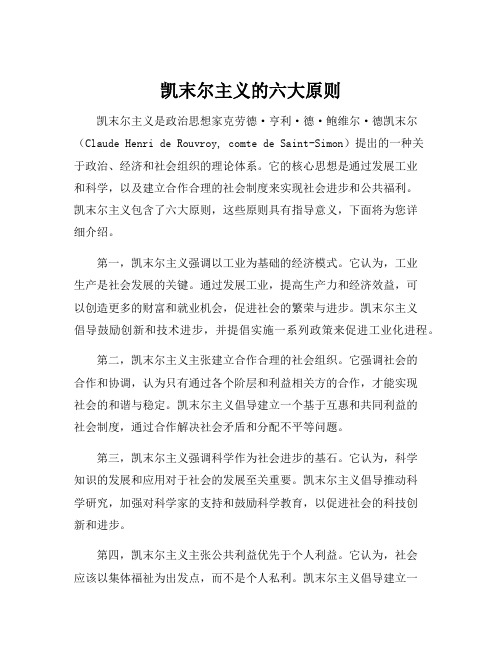 凯末尔主义的六大原则

凯末尔主义是政治思想家克劳德·亨利·德·鲍维尔·德凯末尔（Claude Henri de Rouvroy, comte de Saint-Simon）提出的一种关于政治、经济和社会组织的理论体系。它的核心思想是通过发展工业和科学，以及建立合作合理的社会制度来实现社会进步和公共福利。凯末尔主义包含了六大原则，这些原则具有指导意义，下面将为您详细介绍。

第一，凯末尔主义强调以工业为基础的经济模式。它认为，工业生产是社会发展的关键。通过发展工业，提高生产力和经济效益，可以创造更多的财富和就业机会，促进社会的繁荣与进步。凯末尔主义倡导鼓励创新和技术进步，并提倡实施一系列政策来促进工业化进程。

第二，凯末尔主义主张建立合作合理的社会组织。它强调社会的合作和协调，认为只有通过各个阶层和利益相关方的合作，才能实现社会的和谐与稳定。凯末尔主义倡导建立一个基于互惠和共同利益的社会制度，通过合作解决社会矛盾和分配不平等问题。

第三，凯末尔主义强调科学作为社会进步的基石。它认为，科学知识的发展和应用对于社会的发展至关重要。凯末尔主义倡导推动科学研究，加强对科学家的支持和鼓励科学教育，以促进社会的科技创新和进步。

第四，凯末尔主义主张公共利益优先于个人利益。它认为，社会应该以集体福祉为出发点，而不是个人私利。凯末尔主义倡导建立一